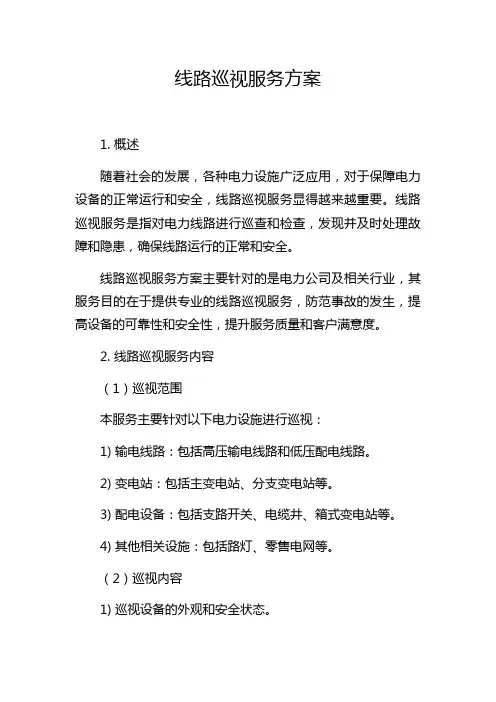 线路巡视服务方案

1. 概述

随着社会的发展，各种电力设施广泛应用，对于保障电力设备的正常运行和安全，线路巡视服务显得越来越重要。线路巡视服务是指对电力线路进行巡查和检查，发现并及时处理故障和隐患，确保线路运行的正常和安全。

线路巡视服务方案主要针对的是电力公司及相关行业，其服务目的在于提供专业的线路巡视服务，防范事故的发生，提高设备的可靠性和安全性，提升服务质量和客户满意度。

2. 线路巡视服务内容

（1）巡视范围

本服务主要针对以下电力设施进行巡视：

1) 输电线路：包括高压输电线路和低压配电线路。

2) 变电站：包括主变电站、分支变电站等。

3) 配电设备：包括支路开关、电缆井、箱式变电站等。

4) 其他相关设施：包括路灯、零售电网等。

（2）巡视内容

1) 巡视设备的外观和安全状态。